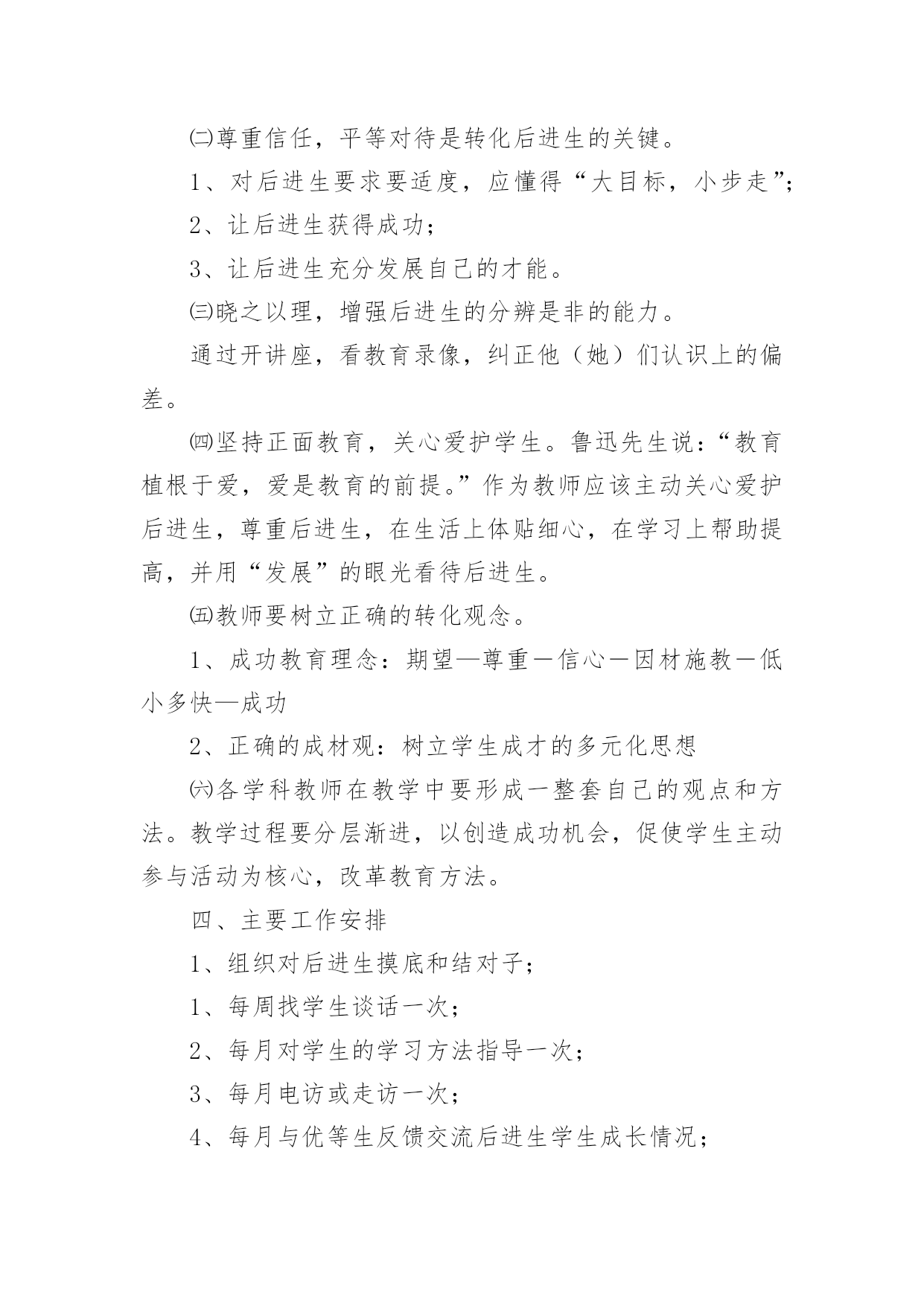 ㈡尊重信任，平等对待是转化后进生的关键。

1、对后进生要求要适度，应懂得“大目标，小步走”;

2、让后进生获得成功；

3、让后进生充分发展自己的才能。

㈢晓之以理，增强后进生的分辨是非的能力。

通过开讲座，看教育录像，纠正他（她）们认识上的偏差。

㈣坚持正面教育，关心爱护学生。鲁迅先生说：“教育植根于爱，爱是教育的前提。”作为教师应该主动关心爱护后进生，尊重后进生，在生活上体贴细心，在学习上帮助提高，并用“发展”的眼光看待后进生。

㈤教师要树立正确的转化观念。

1、成功教育理念：期望—尊重－信心－因材施教－低小多快—成功

2、正确的成材观：树立学生成才的多元化思想

㈥各学科教师在教学中要形成一整套自己的观点和方法。教学过程要分层渐进，以创造成功机会，促使学生主动参与活动为核心，改革教育方法。

四、主要工作安排

1、组织对后进生摸底和结对子；

1、每周找学生谈话一次；

2、每月对学生的学习方法指导一次；

3、每月电访或走访一次；

4、每月与优等生反馈交流后进生学生成长情况；